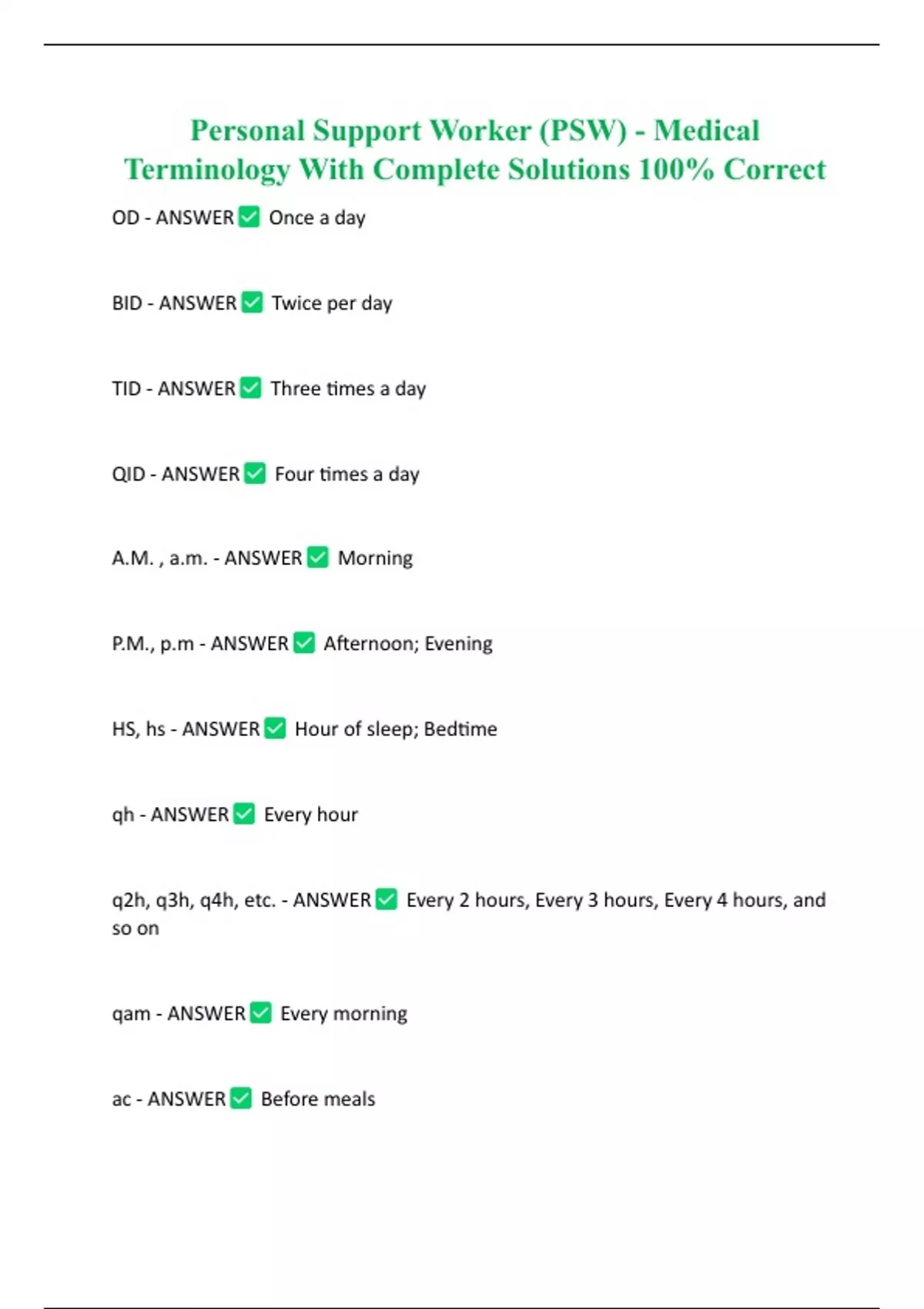 Personal Support Worker (PSW) - Medical Terminology With Complete Solutions 100% Correct

OD - ANSWER ☑ Once a day

BID - ANSWER ☑ Twice per day

TID - ANSWER ☑ Three times a day

QID - ANSWER ☑ Four times a day

A.M. , a.m. - ANSWER ☑ Morning

P.M., p.m - ANSWER ☑ Afternoon; Evening

HS, hs - ANSWER ☑ Hour of sleep; Bedtime

qh - ANSWER ☑ Every hour

q2h, q3h, q4h, etc. - ANSWER ☑ Every 2 hours, Every 3 hours, Every 4 hours, and so on

qam - ANSWER ☑ Every morning

ac - ANSWER ☑ Before meals